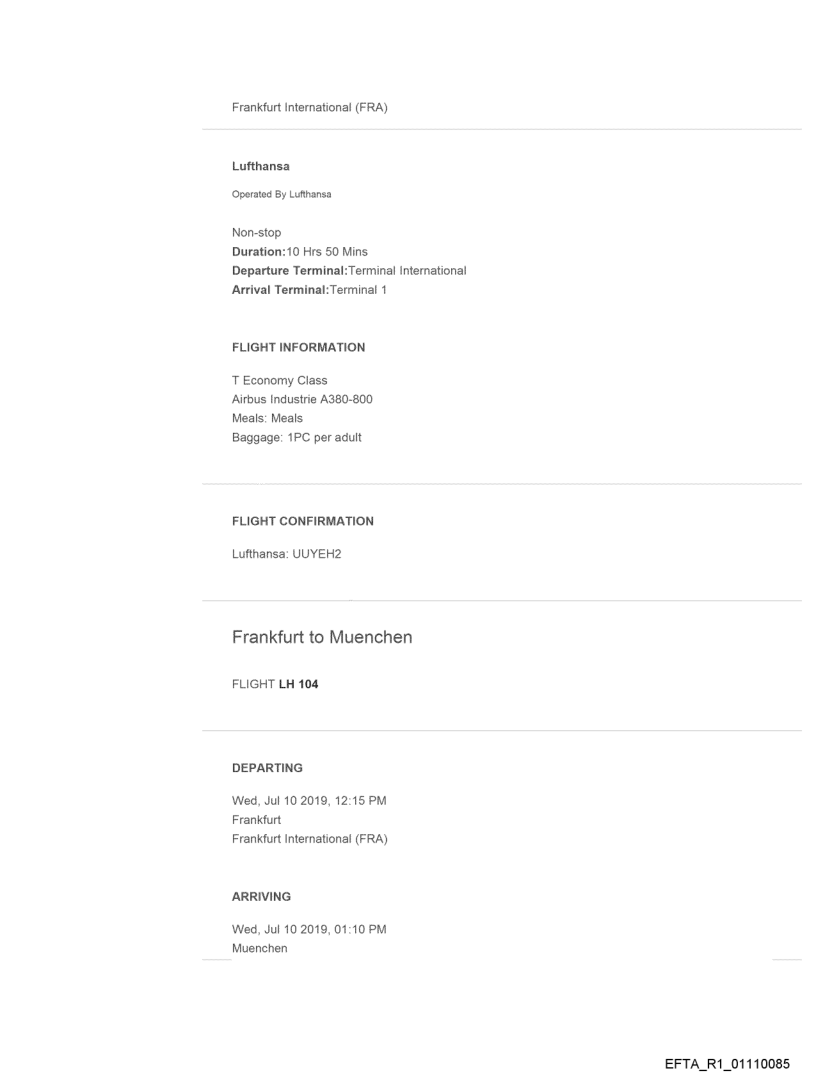 Frankfurt International (FRA)

Lufthansa

Operated By Lufthansa

Non-stop
Duration:10 Hrs 50 Mins
Departure Terminal:Terminal International
Arrival Terminal:Terminal 1

FLIGHT INFORMATION

T Economy Class
Airbus Industrie A380-800
Meals: Meals
Baggage: 1PC per adult

FLIGHT CONFIRMATION

Lufthansa: UUYEH2

Frankfurt to Muenchen

FLIGHT LH 104

DEPARTING

Wed, Jul 10 2019, 12:15 PM
Frankfurt
Frankfurt International (FRA)

ARRIVING

Wed, Jul 10 2019, 01:10 PM
Muenchen

EFTA_R1_01110085